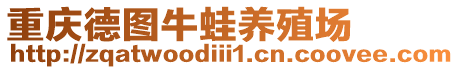 重庆德图牛蛙养殖场
http://zqatwoodiii1.cn.coovee.com